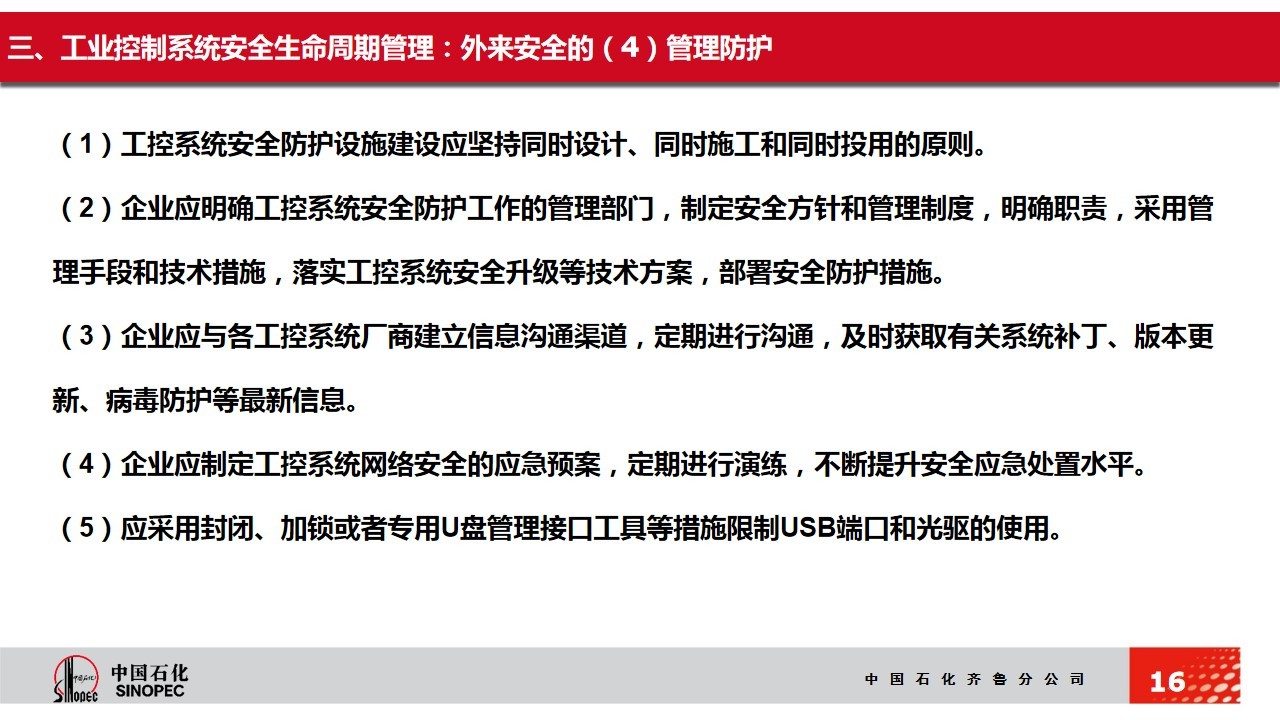 三、工业控制系统安全生命周期管理：外来安全的（4）管理防护

（1）工控系统安全防护设施建设应坚持同时设计、同时施工和同时投用的原则。

（2）企业应明确工控系统安全防护工作的管理部门，制定安全方针和管理制度，明确职责，采用管理手段和技术措施，落实工控系统安全升级等技术方案，部署安全防护措施。

（3）企业应与各工控系统厂商建立信息沟通渠道，定期进行沟通，及时获取有关系统补丁、版本更新、病毒防护等最新信息。

（4）企业应制定工控系统网络安全的应急预案，定期进行演练，不断提升安全应急处置水平。

（5）应采用封闭、加锁或者专用U盘管理接口工具等措施限制USB端口和光驱的使用。

中国石化 SINOPEC

中国石化齐鲁分公司

16